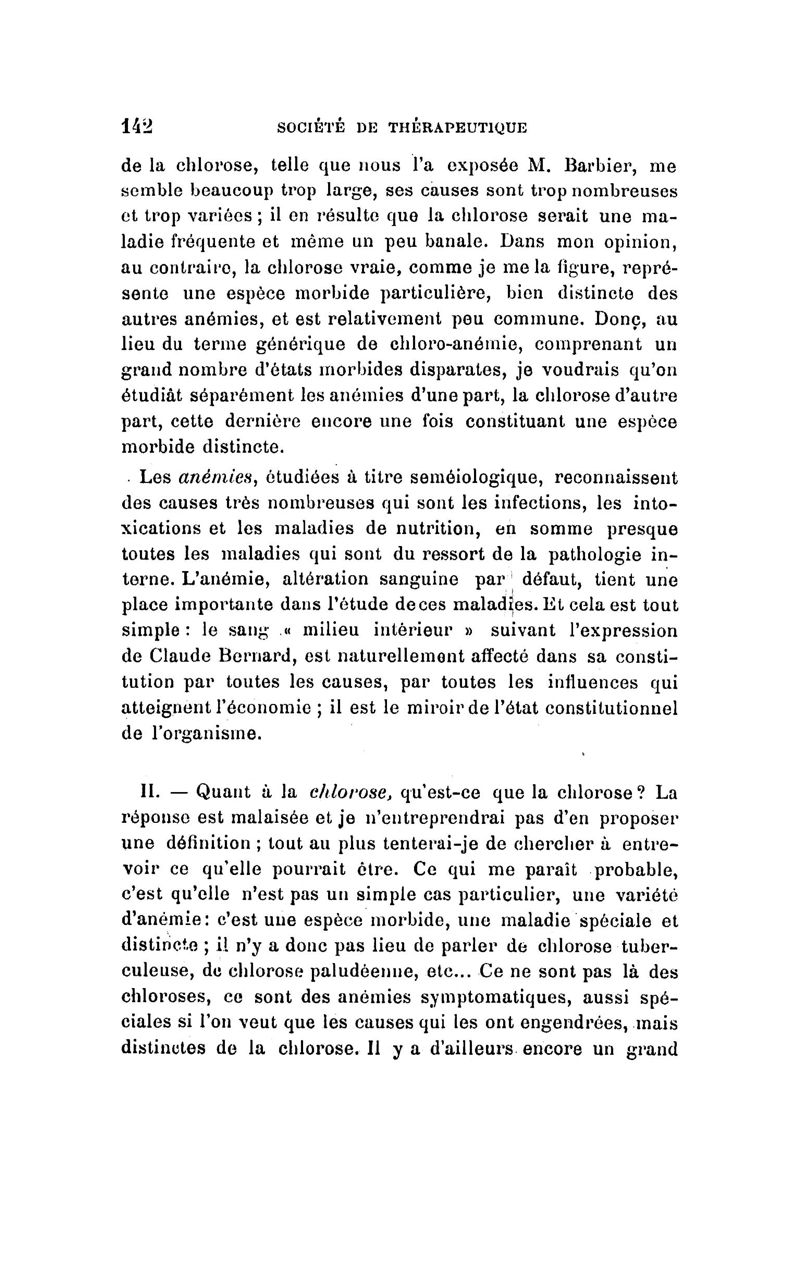 142 SOCIÉTÉ DE THÉRAPEUTIQUE

de la chlorose, telle que nous l'a exposée M. Barbier, me semble beaucoup trop large, ses causes sont trop nombreuses et trop variées ; il en résulte que la chlorose serait une maladie fréquente et même un peu banale. Dans mon opinion, au contraire, la chlorose vraie, comme je me la figure, représente une espèce morbide particulière, bien distincte des autres anémies, et est relativement peu commune. Donç, au lieu du terme générique de chloro-anémie, comprenant un grand nombre d'états morbides disparates, je voudrais qu'on étudiât séparément les anémies d'une part, la chlorose d'autre part, cette dernière encore une fois constituant une espèce morbide distincte.

Les anémies, étudiées à titre seméiologique, reconnaissent des causes très nombreuses qui sont les infections, les intoxications et les maladies de nutrition, en somme presque toutes les maladies qui sont du ressort de la pathologie interne. L'anémie, altération sanguine par défaut, tient une place importante dans l'étude de ces maladies. Et cela est tout simple : le sang « milieu intérieur » suivant l'expression de Claude Bernard, est naturellement affecté dans sa constitution par toutes les causes, par toutes les influences qui atteignent l'économie ; il est le miroir de l'état constitutionnel de l'organisme.

II. — Quant à la chlorose, qu'est-ce que la chlorose ? La réponse est malaisée et je n'entreprendrai pas d'en proposer une définition ; tout au plus tenterai-je de chercher à entrevoir ce qu'elle pourrait être. Ce qui me paraît probable, c'est qu'elle n'est pas un simple cas particulier, une variété d'anémie : c'est une espèce morbide, une maladie spéciale et distincte ; il n'y a donc pas lieu de parler de chlorose tuberculeuse, de chlorose paludéenne, etc... Ce ne sont pas là des chloroses, ce sont des anémies symptomatiques, aussi spéciales si l'on veut que les causes qui les ont engendrées, mais distinctes de la chlorose. Il y a d'ailleurs encore un grand